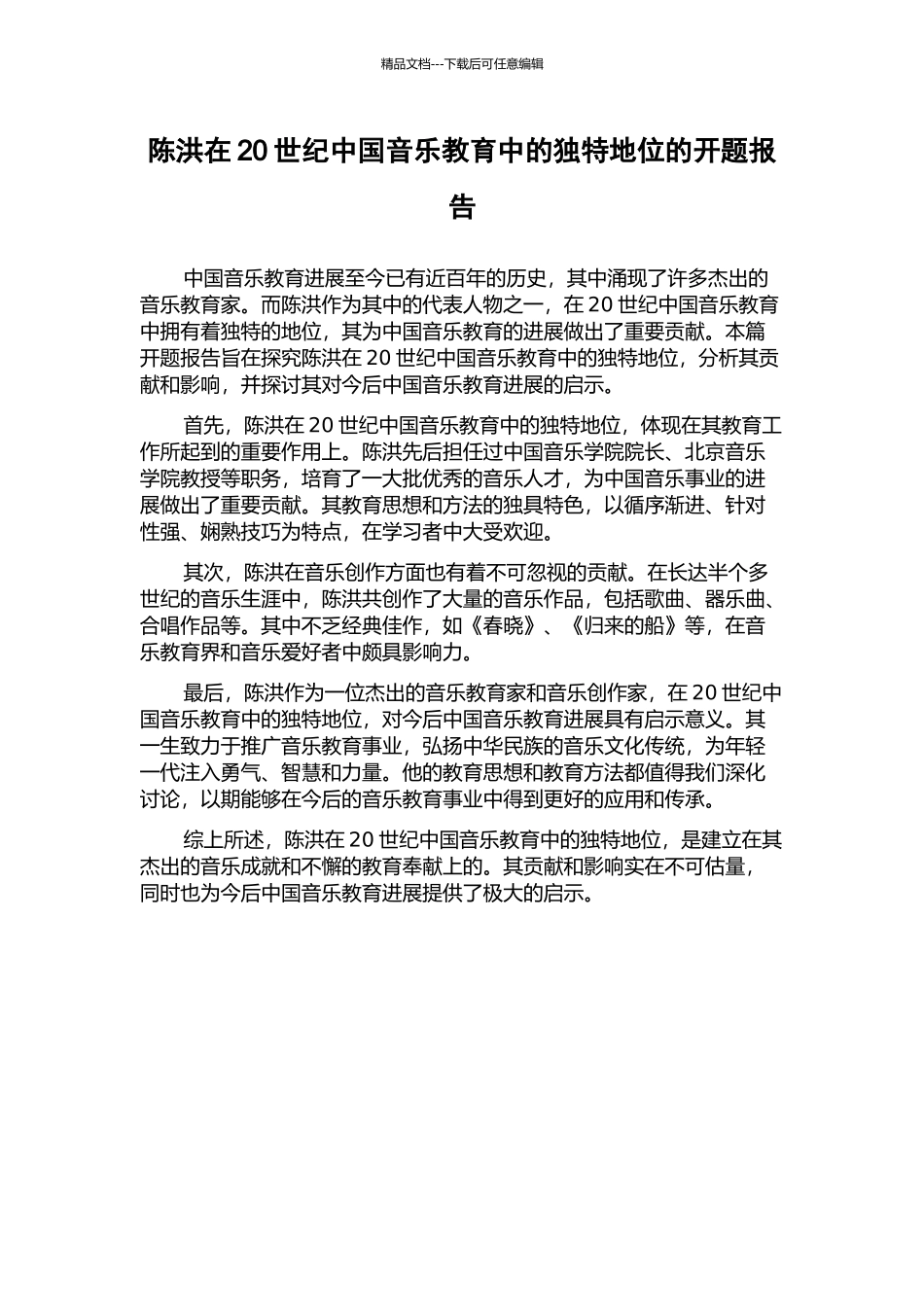 精品文档---下载后可任意编辑

陈洪在 20 世纪中国音乐教育中的独特地位的开题报告

中国音乐教育进展至今已有近百年的历史，其中涌现了许多杰出的音乐教育家。而陈洪作为其中的代表人物之一，在 20 世纪中国音乐教育中拥有着独特的地位，其为中国音乐教育的进展做出了重要贡献。本篇开题报告旨在探究陈洪在 20 世纪中国音乐教育中的独特地位，分析其贡献和影响，并探讨其对今后中国音乐教育进展的启示。

首先，陈洪在 20 世纪中国音乐教育中的独特地位，体现在其教育工作所起到的重要作用上。陈洪先后担任过中国音乐学院院长、北京音乐学院教授等职务，培育了一大批优秀的音乐人才，为中国音乐事业的进展做出了重要贡献。其教育思想和方法的独具特色，以循序渐进、针对性强、娴熟技巧为特点，在学习者中大受欢迎。

其次，陈洪在音乐创作方面也有着不可忽视的贡献。在长达半个多世纪的音乐生涯中，陈洪共创作了大量的音乐作品，包括歌曲、器乐曲、合唱作品等。其中不乏经典佳作，如《春晓》、《归来的船》等，在音乐教育界和音乐爱好者中颇具影响力。

最后，陈洪作为一位杰出的音乐教育家和音乐创作家，在 20 世纪中国音乐教育中的独特地位，对今后中国音乐教育进展具有启示意义。其一生致力于推广音乐教育事业，弘扬中华民族的音乐文化传统，为年轻一代注入勇气、智慧和力量。他的教育思想和教育方法都值得我们深化讨论，以期能够在今后的音乐教育事业中得到更好的应用和传承。

综上所述，陈洪在 20 世纪中国音乐教育中的独特地位，是建立在其杰出的音乐成就和不懈的教育奉献上的。其贡献和影响实在不可估量，同时也为今后中国音乐教育进展提供了极大的启示。